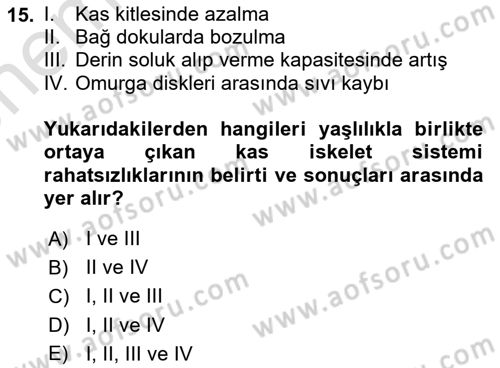 15. I. Kas kitlesinde azalma
II. Bağ dokularda bozulma
III. Derin soluk alıp verme kapasitesinde artış
IV. Omurga diskleri arasında sıvı kaybı

Yukarıdakilerden hangileri yaşlılıkla birlikte ortaya çıkan kas iskelet sistemi rahatsızlıklarının belirti ve sonuçları arasında yer alır?

A) I ve III
B) II ve IV
C) I, II ve III
D) I, II ve IV
E) I, II, III ve IV

www.aofsoru.com